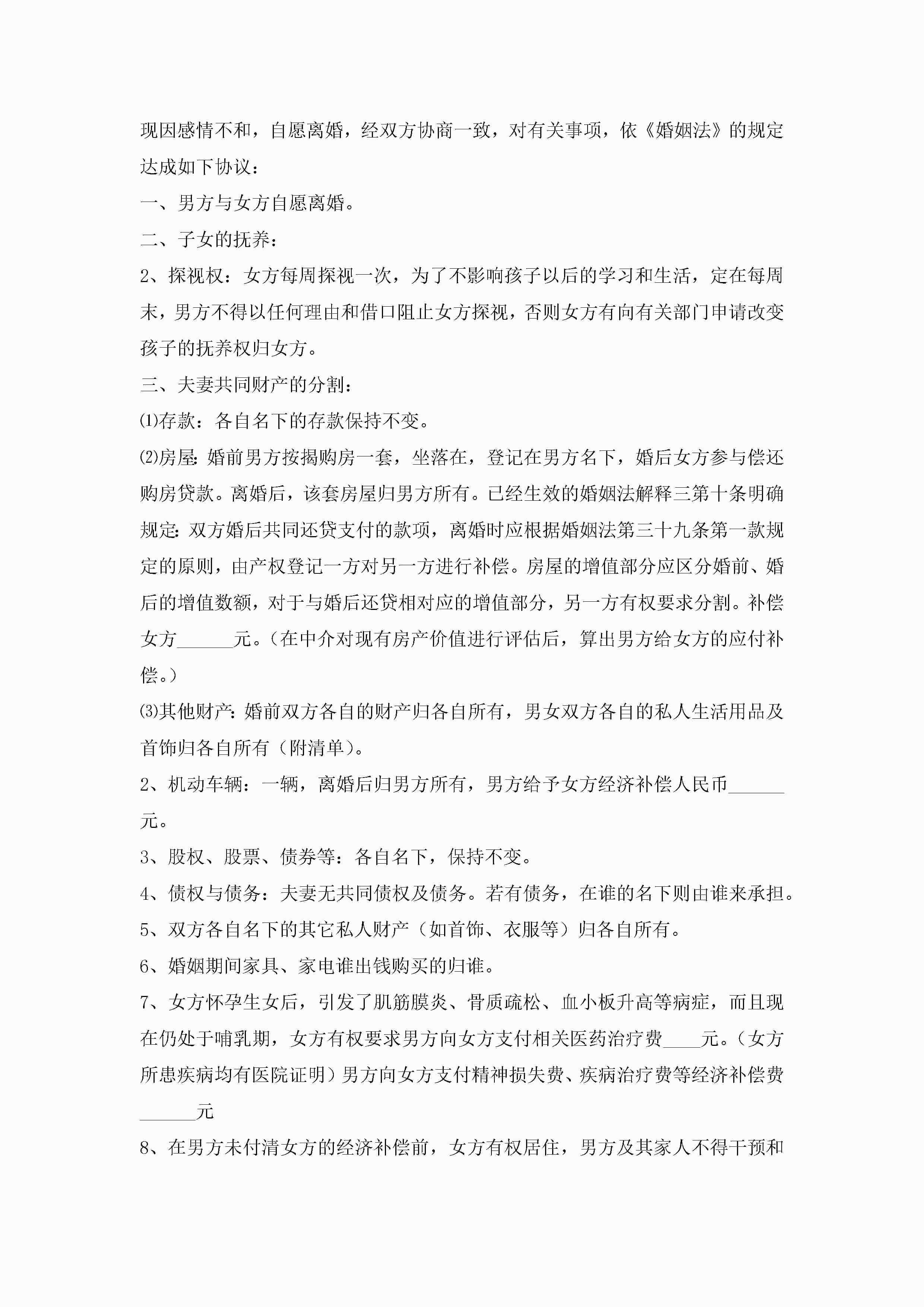 现因感情不和，自愿离婚，经双方协商一致，对有关事项，依《婚姻法》的规定达成如下协议：

一、男方与女方自愿离婚。

二、子女的抚养：

2、探视权：女方每周探视一次，为了不影响孩子以后的学习和生活，定在每周末，男方不得以任何理由和借口阻止女方探视，否则女方有向有关部门申请改变孩子的抚养权归女方。

三、夫妻共同财产的分割：

⑴存款：各自名下的存款保持不变。

⑵房屋:婚前男方按揭购房一套，坐落在，登记在男方名下，婚后女方参与偿还购房贷款。离婚后，该套房屋归男方所有。已经生效的婚姻法解释三第十条明确规定:双方婚后共同还贷支付的款项，离婚时应根据婚姻法第三十九条第一款规定的原则，由产权登记一方对另一方进行补偿。房屋的增值部分应区分婚前、婚后的增值数额，对于与婚后还贷相对应的增值部分，另一方有权要求分割。补偿女方______元。（在中介对现有房产价值进行评估后，算出男方给女方的应付补偿。）

⑶其他财产:婚前双方各自的财产归各自所有，男女双方各自的私人生活用品及首饰归各自所有（附清单）。

2、机动车辆：一辆，离婚后归男方所有，男方给予女方经济补偿人民币______元。

3、股权、股票、债券等：各自名下，保持不变。

4、债权与债务：夫妻无共同债权及债务。若有债务，在谁的名下则由谁来承担。

5、双方各自名下的其它私人财产（如首饰、衣服等）归各自所有。

6、婚姻期间家具、家电谁出钱购买的归谁。

7、女方怀孕生女后，引发了肌筋膜炎、骨质疏松、血小板升高等病症，而且现在仍处于哺乳期，女方有权要求男方向女方支付相关医药治疗费____元。（女方所患疾病均有医院证明）男方向女方支付精神损失费、疾病治疗费等经济补偿费______元

8、在男方未付清女方的经济补偿前，女方有权居住，男方及其家人不得干预和